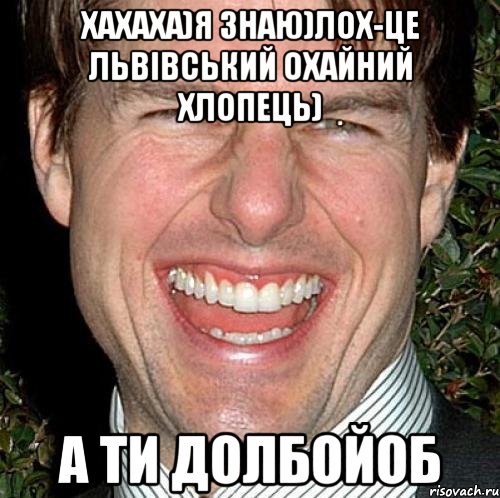 ХАХАХА)Я ЗНАЮ)ЛОХ-ЦЕ ЛЬВІВСЬКИЙ ОХАЙНИЙ ХЛОПЕЦЬ)

А ТИ ДОЛБОЙОБ

risovach.ru